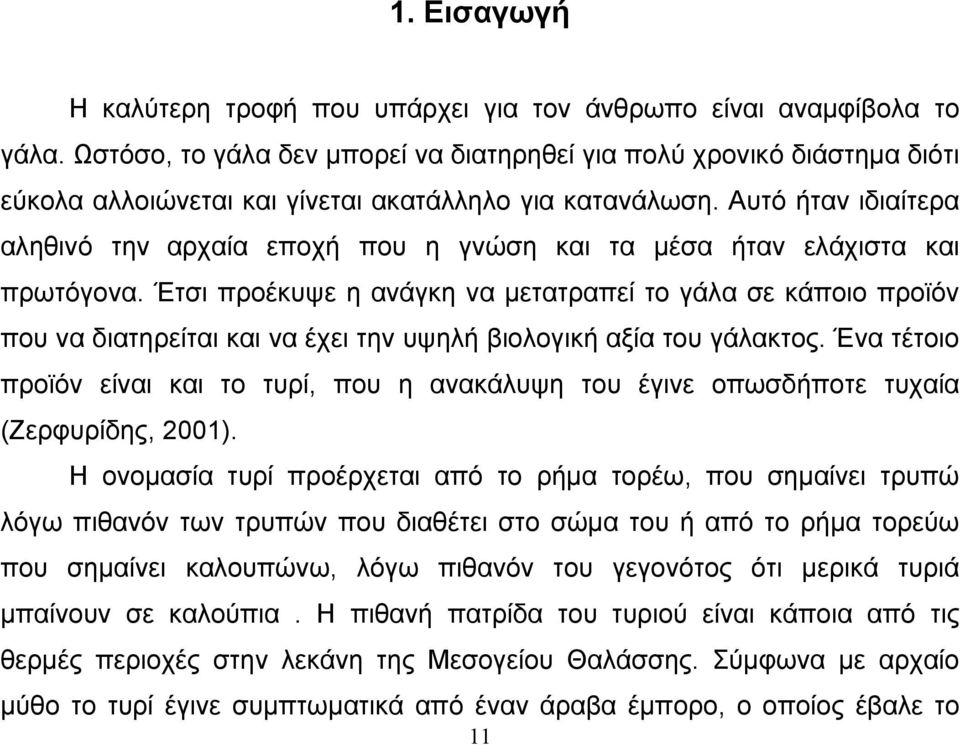 1. Εισαγωγή

Η καλύτερη τροφή που υπάρχει για τον άνθρωπο είναι αναμφίβολα το γάλα. Ωστόσο, το γάλα δεν μπορεί να διατηρηθεί για πολύ χρονικό διάστημα διότι εύκολα αλλοιώνεται και γίνεται ακατάλληλο για κατανάλωση. Αυτό ήταν ιδιαίτερα αληθινό την αρχαία εποχή που η γνώση και τα μέσα ήταν ελάχιστα και πρωτόγονα. Έτσι προέκυψε η ανάγκη να μετατραπεί το γάλα σε κάποιο προϊόν που να διατηρείται και να έχει την υψηλή βιολογική αξία του γάλακτος. Ένα τέτοιο προϊόν είναι και το τυρί, που η ανακάλυψη του έγινε οπωσδήποτε τυχαία (Ζερφυρίδης, 2001).

Η ονομασία τυρί προέρχεται από το ρήμα τορέω, που σημαίνει τρυπώ λόγω πιθανόν των τρυπών που διαθέτει στο σώμα του ή από το ρήμα τορεύω που σημαίνει καλουπώνω, λόγω πιθανόν του γεγονότος ότι μερικά τυριά μπαίνουν σε καλούπια . Η πιθανή πατρίδα του τυριού είναι κάποια από τις θερμές περιοχές στην λεκάνη της Μεσογείου Θαλάσσης. Σύμφωνα με αρχαίο μύθο το τυρί έγινε συμπτωματικά από έναν άραβα έμπορο, ο οποίος έβαλε το

11